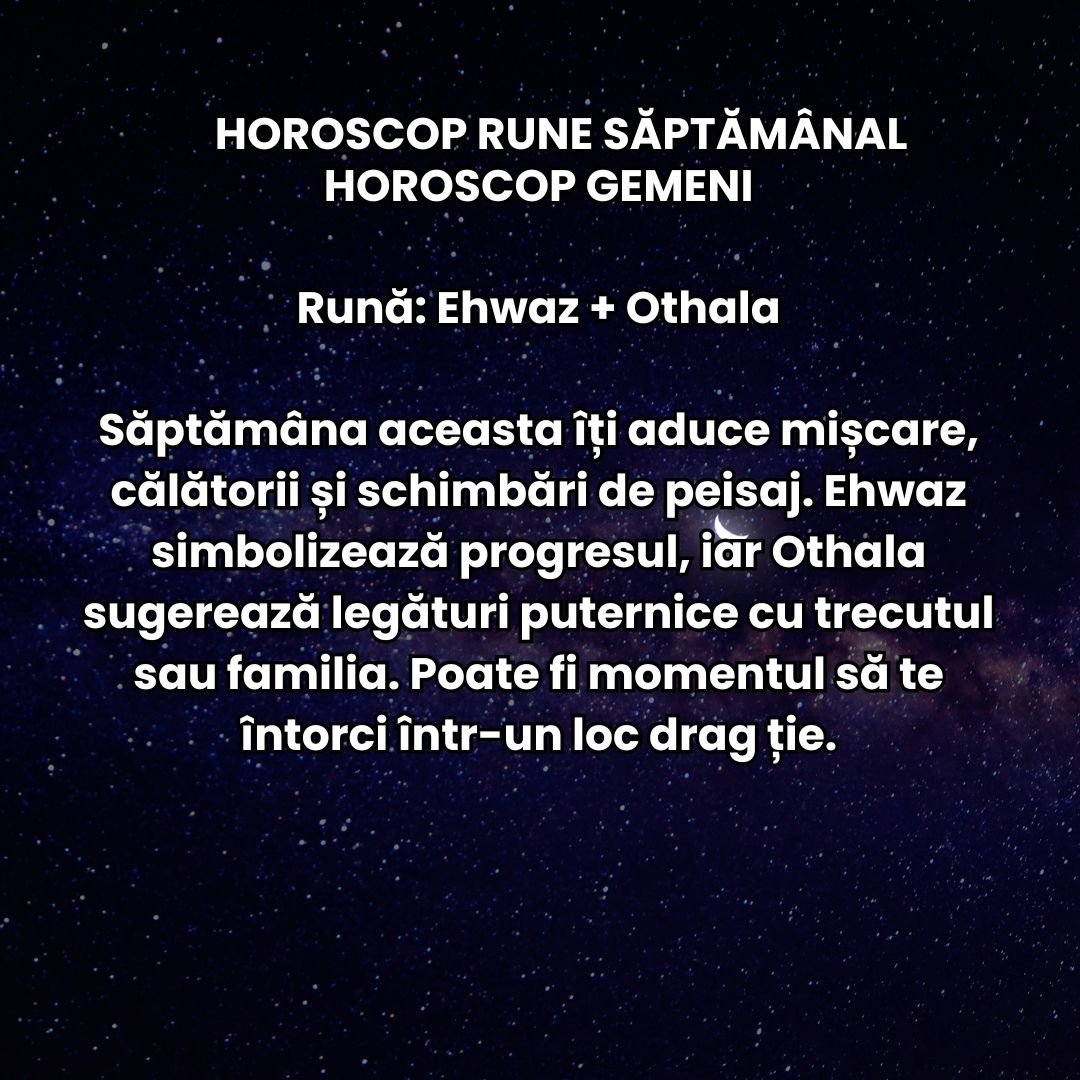 HOROSCOP RUNE SĂPTĂMÂNAL
HOROSCOP GEMENI

Rună: Ehwaz + Othala

Săptămâna aceasta îți aduce mișcare, călătorii și schimbări de peisaj. Ehwaz simbolizează progresul, iar Othala sugerează legături puternice cu trecutul sau familia. Poate fi momentul să te întorci într-un loc drag ție.